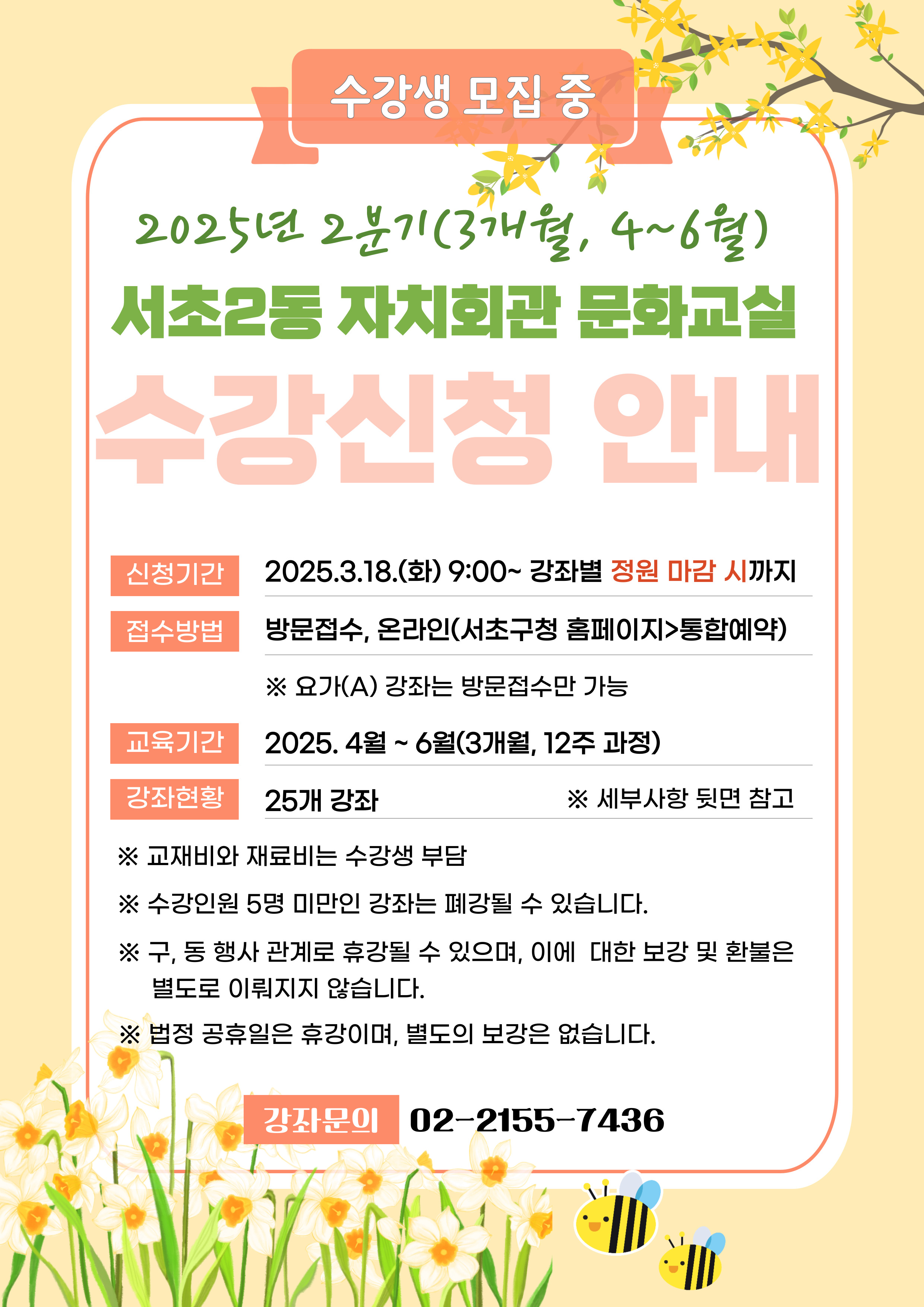 수강생 모집 중

2025년 2분기(3개월, 4~6월)

서초2동 자치회관 문화교실

수강신청 안내

신청기간 2025.3.18.(화) 9:00~ 강좌별 정원 마감 시까지

접수방법 방문접수, 온라인(서초구청 홈페이지>통합예약)

※ 요가(A) 강좌는 방문접수만 가능

교육기간 2025. 4월 ~ 6월(3개월, 12주 과정)

강좌현황 25개 강좌 ※ 세부사항 뒷면 참고

※ 교재비와 재료비는 수강생 부담

※ 수강인원 5명 미만인 강좌는 폐강될 수 있습니다.

※ 구, 동 행사 관계로 휴강될 수 있으며, 이에 대한 보강 및 환불은 별도로 이뤄지지 않습니다.

※ 법정 공휴일은 휴강이며, 별도의 보강은 없습니다.

강좌문의 02-2155-7436